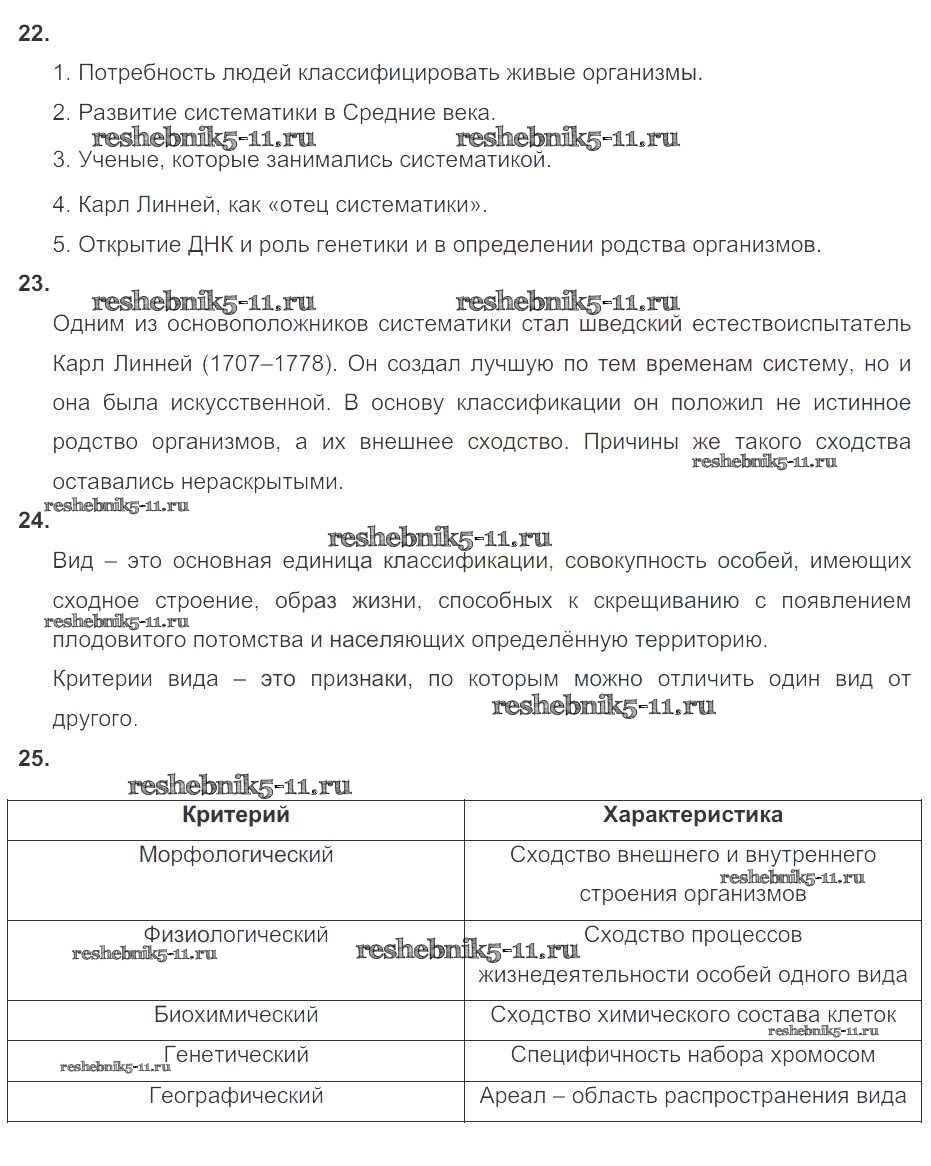 22.

1. Потребность людей классифицировать живые организмы.

2. Развитие систематики в Средние века.

reshebnik5-11.ru reshebnik5-11.ru

3. Ученые, которые занимались систематикой.

4. Карл Линней, как «отец систематики».

5. Открытие ДНК и роль генетики и в определении родства организмов.

23.

reshebnik5-11.ru reshebnik5-11.ru

Одним из основоположников систематики стал шведский естествоиспытатель Карл Линней (1707–1778). Он создал лучшую по тем временам систему, но и она была искусственной. В основу классификации он положил не истинное родство организмов, а их внешнее сходство. Причины же такого сходства оставались нераскрытыми. reshebnik5-11.ru

reshebnik5-11.ru

24.

reshebnik5-11.ru

Вид – это основная единица классификации, совокупность особей, имеющих сходное строение, образ жизни, способных к скрещиванию с появлением плодовитого потомства и населяющих определённую территорию. reshebnik5-11.ru

Критерии вида – это признаки, по которым можно отличить один вид от другого. reshebnik5-11.ru

25.

reshebnik5-11.ru

| Критерий | Характеристика |
|---|---|
| Морфологический | Сходство внешнего и внутреннего строения организмов reshebnik5-11.ru |
| Физиологический reshebnik5-11.ru reshebnik5-11.ru | Сходство процессов жизнедеятельности особей одного вида |
| Биохимический | Сходство химического состава клеток reshebnik5-11.ru |
| Генетический reshebnik5-11.ru | Специфичность набора хромосом |
| Географический | Ареал – область распространения вида |